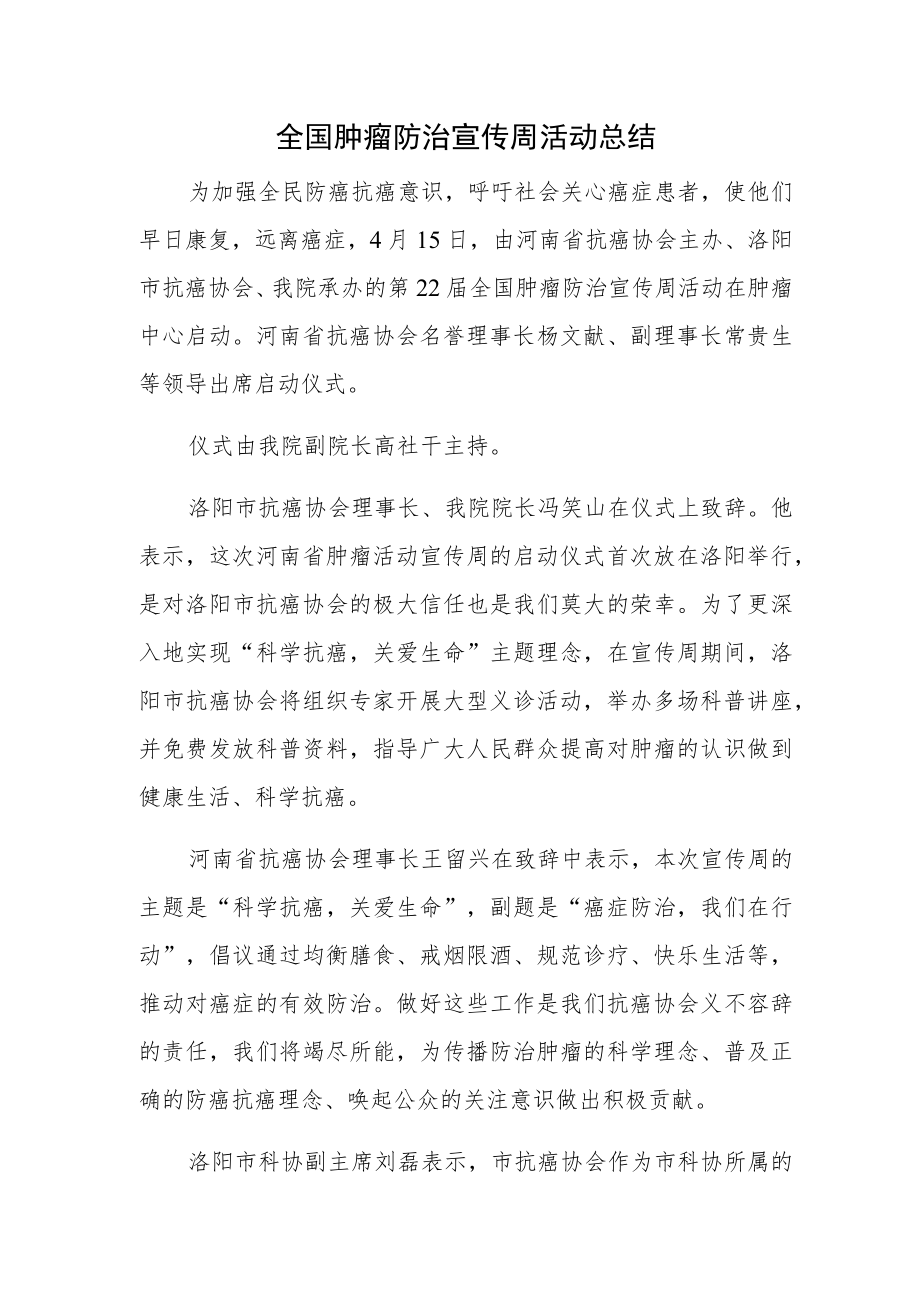 全国肿瘤防治宣传周活动总结

为加强全民防癌抗癌意识，呼吁社会关心癌症患者，使他们早日康复，远离癌症，4月15日，由河南省抗癌协会主办、洛阳市抗癌协会、我院承办的第22届全国肿瘤防治宣传周活动在肿瘤中心启动。河南省抗癌协会名誉理事长杨文献、副理事长常贵生等领导出席启动仪式。

仪式由我院副院长高社干主持。

洛阳市抗癌协会理事长、我院院长冯笑山在仪式上致辞。他表示，这次河南省肿瘤活动宣传周的启动仪式首次放在洛阳举行，是对洛阳市抗癌协会的极大信任也是我们莫大的荣幸。为了更深入地实现“科学抗癌，关爱生命”主题理念，在宣传周期间，洛阳市抗癌协会将组织专家开展大型义诊活动，举办多场科普讲座，并免费发放科普资料，指导广大人民群众提高对肿瘤的认识做到健康生活、科学抗癌。

河南省抗癌协会理事长王留兴在致辞中表示，本次宣传周的主题是“科学抗癌，关爱生命”，副题是“癌症防治，我们在行动”，倡议通过均衡膳食、戒烟限酒、规范诊疗、快乐生活等，推动对癌症的有效防治。做好这些工作是我们抗癌协会义不容辞的责任，我们将竭尽所能，为传播防治肿瘤的科学理念、普及正确的防癌抗癌理念、唤起公众的关注意识做出积极贡献。

洛阳市科协副主席刘磊表示，市抗癌协会作为市科协所属的